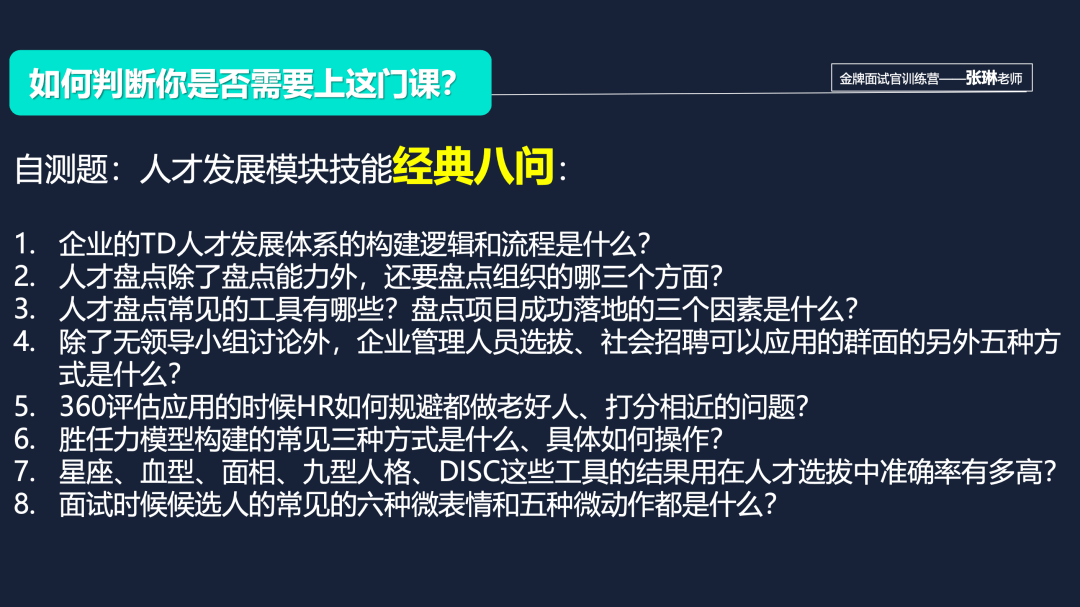 如何判断你是否需要上这门课?

金牌面试官训练营——张琳老师

自测题：人才发展模块技能经典八问：

1. 企业的TD人才发展体系的构建逻辑和流程是什么?
2. 人才盘点除了盘点能力外，还要盘点组织的哪三个方面?
3. 人才盘点常见的工具有哪些？盘点项目成功落地的三个因素是什么?
4. 除了无领导小组讨论外，企业管理人员选拔、社会招聘可以应用的群面的另外五种方式是什么?
5. 360评估应用的时候HR如何规避都做老好人、打分相近的问题?
6. 胜任力模型构建的常见三种方式是什么、具体如何操作?
7. 星座、血型、面相、九型人格、DISC这些工具的结果用在人才选拔中准确率有多高?
8. 面试时候候选人的常见的六种微表情和五种微动作都是什么?